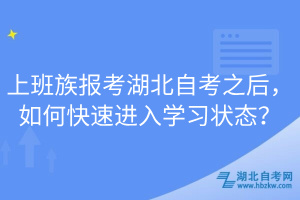 上班族报考湖北自考之后，如何快速进入学习状态？

湖北自考网
www.hbzkw.com